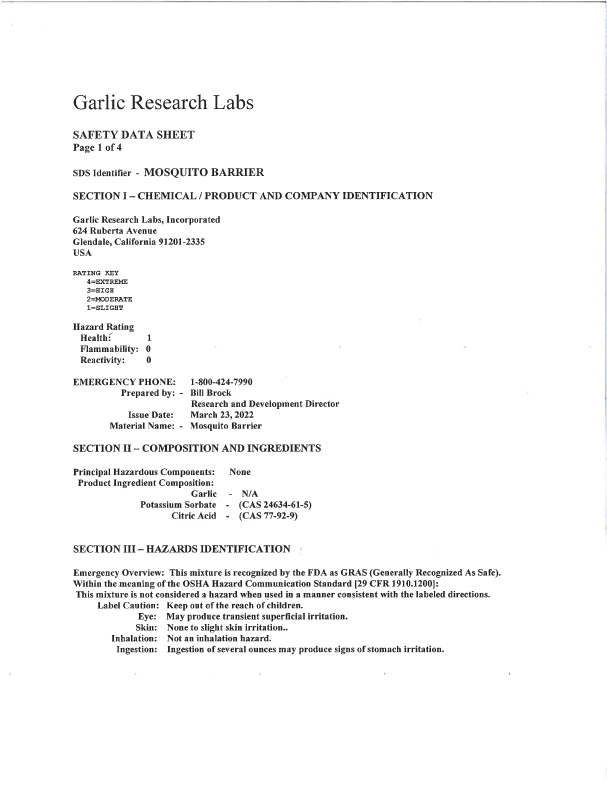 Garlic Research Labs

SAFETY DATA SHEET
Page 1 of 4

SDS Identifier - MOSQUITO BARRIER

SECTION I – CHEMICAL / PRODUCT AND COMPANY IDENTIFICATION

Garlic Research Labs, Incorporated
624 Ruberta Avenue
Glendale, California 91201-2335
USA

RATING KEY
4=EXTREME
3=HIGH
2=MODERATE
1=SLIGHT

Hazard Rating
Health: 1
Flammability: 0
Reactivity: 0

EMERGENCY PHONE: 1-800-424-7990
Prepared by: - Bill Brock
Research and Development Director
Issue Date: March 23, 2022
Material Name: - Mosquito Barrier

SECTION II – COMPOSITION AND INGREDIENTS

Principal Hazardous Components: None
Product Ingredient Composition:
Garlic - N/A
Potassium Sorbate - (CAS 24634-61-5)
Citric Acid - (CAS 77-92-9)

SECTION III – HAZARDS IDENTIFICATION

Emergency Overview: This mixture is recognized by the FDA as GRAS (Generally Recognized As Safe). Within the meaning of the OSHA Hazard Communication Standard [29 CFR 1910.1200]:
This mixture is not considered a hazard when used in a manner consistent with the labeled directions.
Label Caution: Keep out of the reach of children.
Eye: May produce transient superficial irritation.
Skin: None to slight skin irritation..
Inhalation: Not an inhalation hazard.
Ingestion: Ingestion of several ounces may produce signs of stomach irritation.